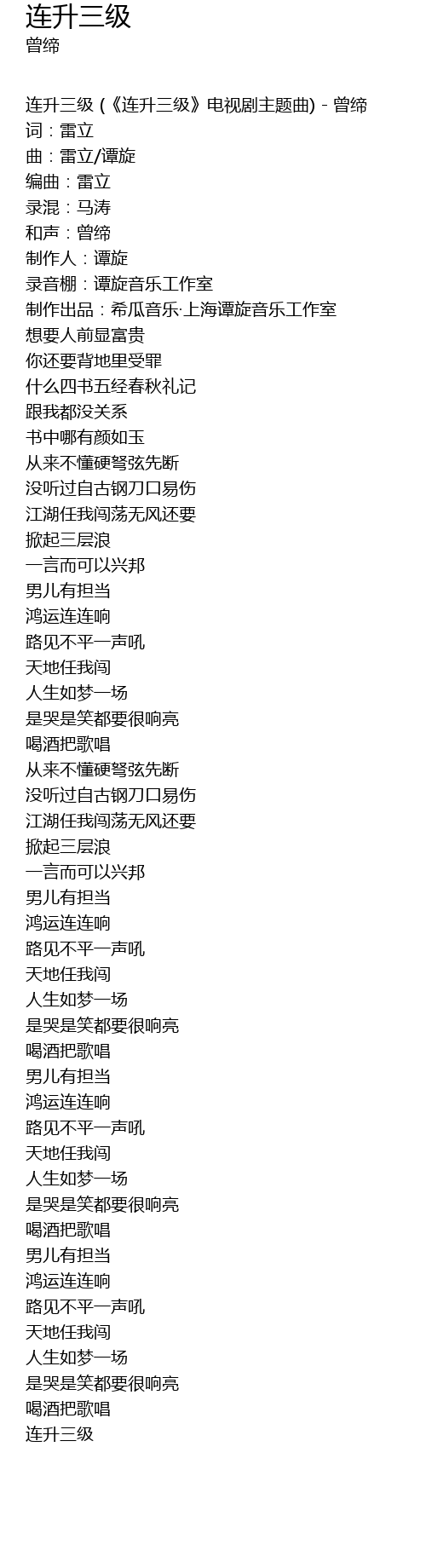 连升三级
曾缔

连升三级 (《连升三级》电视剧主题曲) - 曾缔
词：雷立
曲：雷立/谭旋
编曲：雷立
录混：马涛
和声：曾缔
制作人：谭旋
录音棚：谭旋音乐工作室
制作出品：希瓜音乐·上海谭旋音乐工作室
想要人前显富贵
你还要背地里受罪
什么四书五经春秋礼记
跟我都没关系
书中哪有颜如玉
从来不懂硬弩弦先断
没听过自古钢刀口易伤
江湖任我闯荡无风还要
掀起三层浪
一言而可以兴邦
男儿有担当
鸿运连连响
路见不平一声吼
天地任我闯
人生如梦一场
是哭是笑都要很响亮
喝酒把歌唱
从来不懂硬弩弦先断
没听过自古钢刀口易伤
江湖任我闯荡无风还要
掀起三层浪
一言而可以兴邦
男儿有担当
鸿运连连响
路见不平一声吼
天地任我闯
人生如梦一场
是哭是笑都要很响亮
喝酒把歌唱
男儿有担当
鸿运连连响
路见不平一声吼
天地任我闯
人生如梦一场
是哭是笑都要很响亮
喝酒把歌唱
男儿有担当
鸿运连连响
路见不平一声吼
天地任我闯
人生如梦一场
是哭是笑都要很响亮
喝酒把歌唱
连升三级